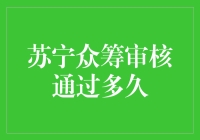 苏宁众筹审核通过多久